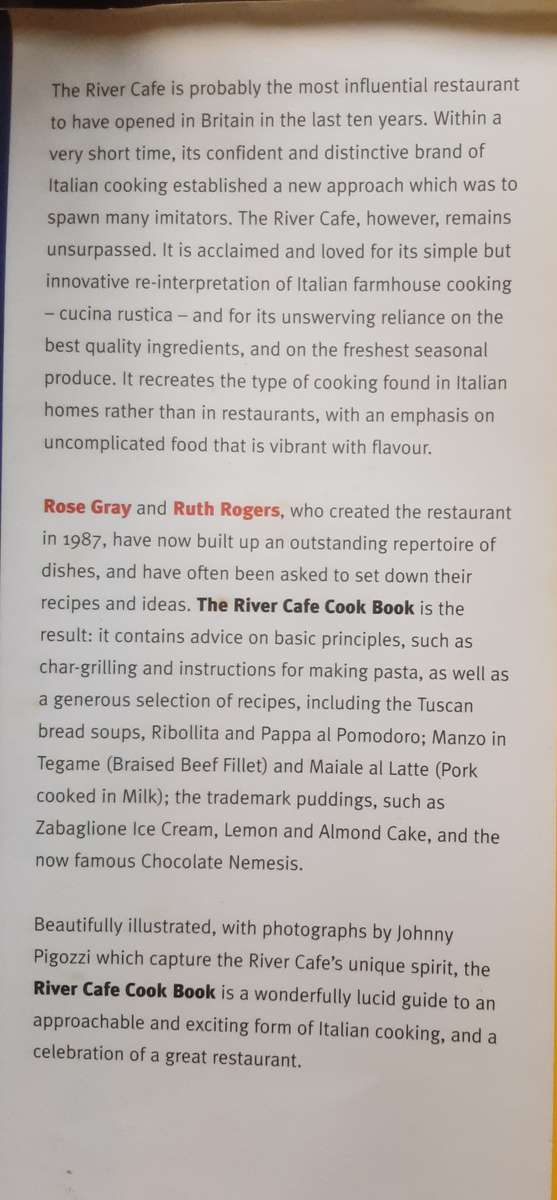 The River Cafe is probably the most influential restaurant to have opened in Britain in the last ten years. Within a very short time, its confident and distinctive brand of Italian cooking established a new approach which was to spawn many imitators. The River Cafe, however, remains unsurpassed. It is acclaimed and loved for its simple but innovative re-interpretation of Italian farmhouse cooking – cucina rustica – and for its unswerving reliance on the best quality ingredients, and on the freshest seasonal produce. It recreates the type of cooking found in Italian homes rather than in restaurants, with an emphasis on uncomplicated food that is vibrant with flavour.

Rose Gray and Ruth Rogers, who created the restaurant in 1987, have now built up an outstanding repertoire of dishes, and have often been asked to set down their recipes and ideas. The River Cafe Cook Book is the result: it contains advice on basic principles, such as char-grilling and instructions for making pasta, as well as a generous selection of recipes, including the Tuscan bread soups, Ribollita and Pappa al Pomodoro; Manzo in Tegame (Braised Beef Fillet) and Maiale al Latte (Pork cooked in Milk); the trademark puddings, such as Zabaglione Ice Cream, Lemon and Almond Cake, and the now famous Chocolate Nemesis.

Beautifully illustrated, with photographs by Johnny Pigozzi which capture the River Cafe's unique spirit, the River Cafe Cook Book is a wonderfully lucid guide to an approachable and exciting form of Italian cooking, and a celebration of a great restaurant.